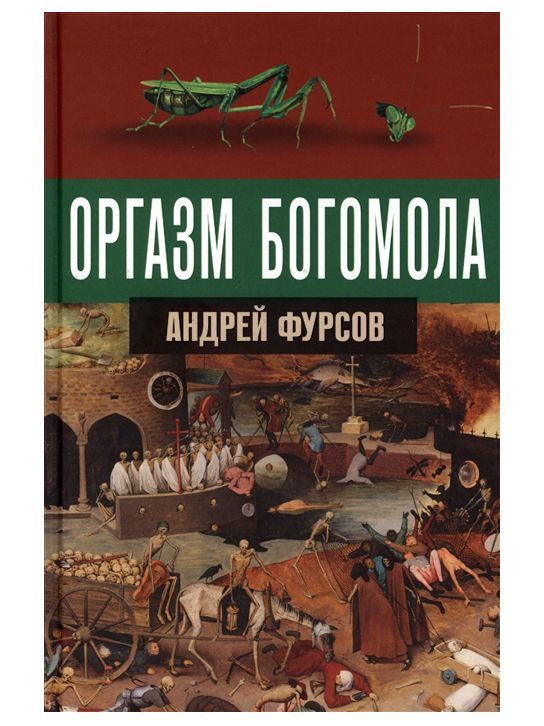 ОРГАЗМ БОГОМОЛА

АНДРЕЙ ФУРСОВ